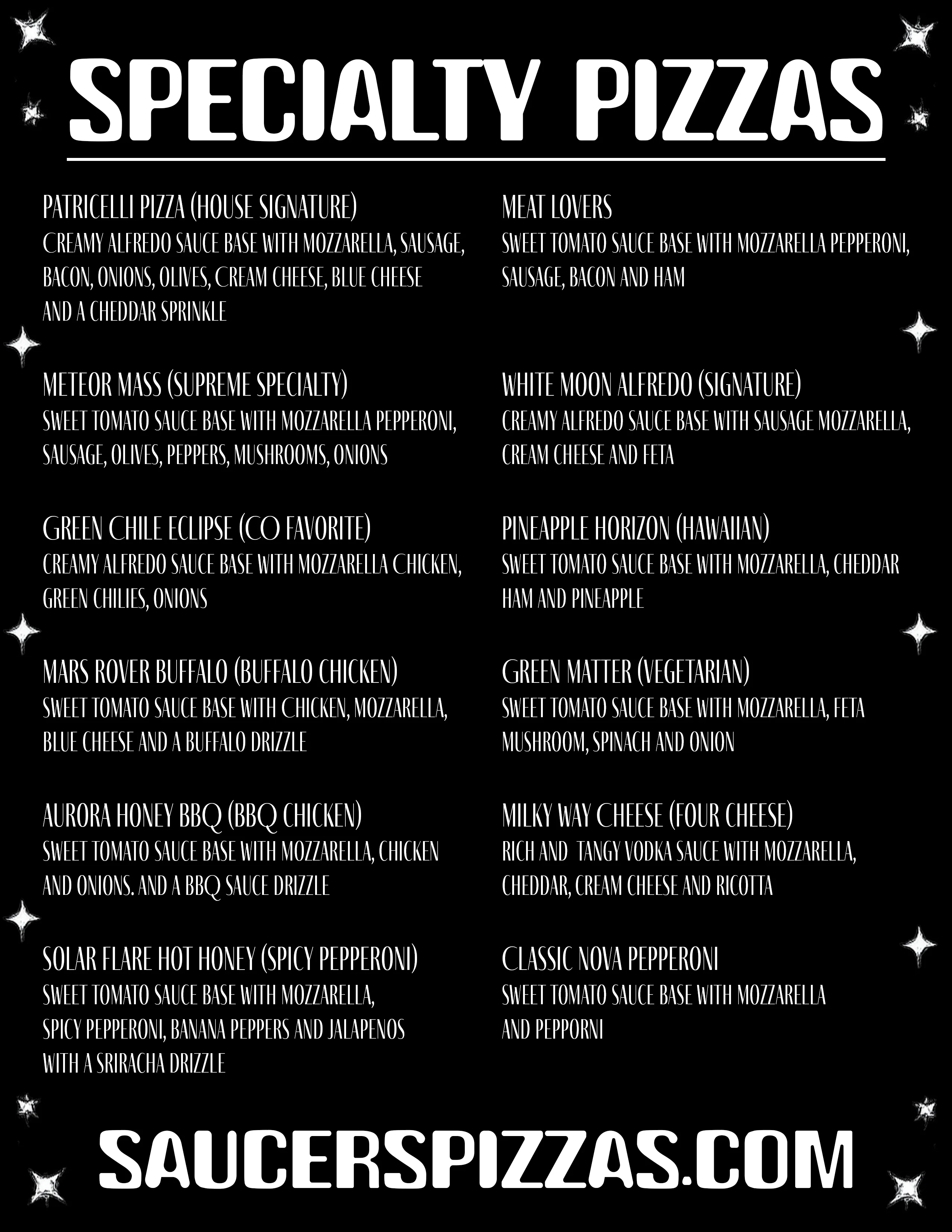 SPECIALTY PIZZAS

PATRICELLI PIZZA (HOUSE SIGNATURE)
CREAMY ALFREDO SAUCE BASE WITH MOZZARELLA, SAUSAGE, BACON, ONIONS, OLIVES, CREAM CHEESE, BLUE CHEESE AND A CHEDDAR SPRINKLE

METEOR MASS (SUPREME SPECIALTY)
SWEET TOMATO SAUCE BASE WITH MOZZARELLA PEPPERONI, SAUSAGE, OLIVES, PEPPERS, MUSHROOMS, ONIONS

GREEN CHILE ECLIPSE (CO FAVORITE)
CREAMY ALFREDO SAUCE BASE WITH MOZZARELLA CHICKEN, GREEN CHILIES, ONIONS

MARS ROVER BUFFALO (BUFFALO CHICKEN)
SWEET TOMATO SAUCE BASE WITH CHICKEN, MOZZARELLA, BLUE CHEESE AND A BUFFALO DRIZZLE

AURORA HONEY BBQ (BBQ CHICKEN)
SWEET TOMATO SAUCE BASE WITH MOZZARELLA, CHICKEN AND ONIONS. AND A BBQ SAUCE DRIZZLE

SOLAR FLARE HOT HONEY (SPICY PEPPERONI)
SWEET TOMATO SAUCE BASE WITH MOZZARELLA, SPICY PEPPERONI, BANANA PEPPERS AND JALAPENOS WITH A SRIRACHA DRIZZLE

MEAT LOVERS
SWEET TOMATO SAUCE BASE WITH MOZZARELLA PEPPERONI, SAUSAGE, BACON AND HAM

WHITE MOON ALFREDO (SIGNATURE)
CREAMY ALFREDO SAUCE BASE WITH SAUSAGE MOZZARELLA, CREAM CHEESE AND FETA

PINEAPPLE HORIZON (HAWAIIAN)
SWEET TOMATO SAUCE BASE WITH MOZZARELLA, CHEDDAR HAM AND PINEAPPLE

GREEN MATTER (VEGETARIAN)
SWEET TOMATO SAUCE BASE WITH MOZZARELLA, FETA MUSHROOM, SPINACH AND ONION

MILKY WAY CHEESE (FOUR CHEESE)
RICH AND TANGY VODKA SAUCE WITH MOZZARELLA, CHEDDAR, CREAM CHEESE AND RICOTTA

CLASSIC NOVA PEPPERONI
SWEET TOMATO SAUCE BASE WITH MOZZARELLA AND PEPPORNI

SAUCERSPIZZAS.COM